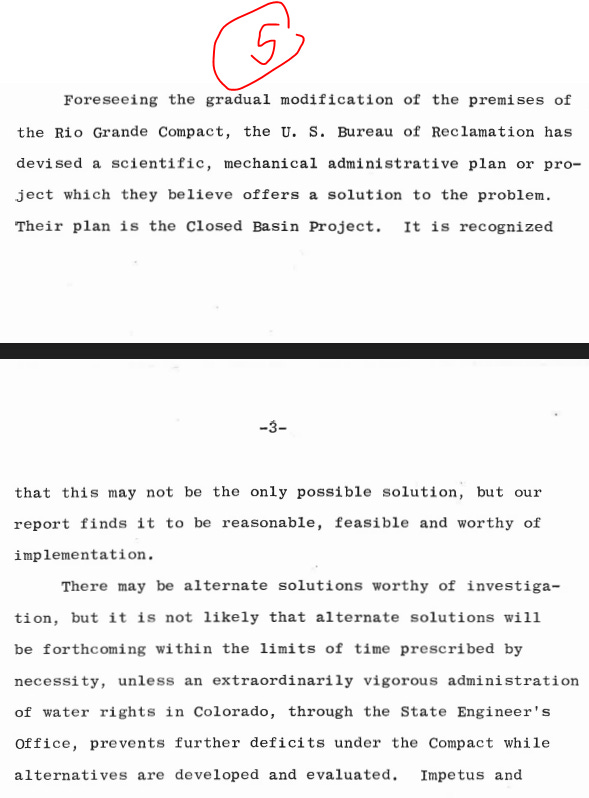 5

Foreseeing the gradual modification of the premises of the Rio Grande Compact, the U. S. Bureau of Reclamation has devised a scientific, mechanical administrative plan or project which they believe offers a solution to the problem. Their plan is the Closed Basin Project. It is recognized

-3-

that this may not be the only possible solution, but our report finds it to be reasonable, feasible and worthy of implementation.

There may be alternate solutions worthy of investigation, but it is not likely that alternate solutions will be forthcoming within the limits of time prescribed by necessity, unless an extraordinarily vigorous administration of water rights in Colorado, through the State Engineer's Office, prevents further deficits under the Compact while alternatives are developed and evaluated. Impetus and